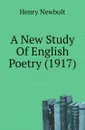 Henry Newbolt

A New Study Of English Poetry (1917)